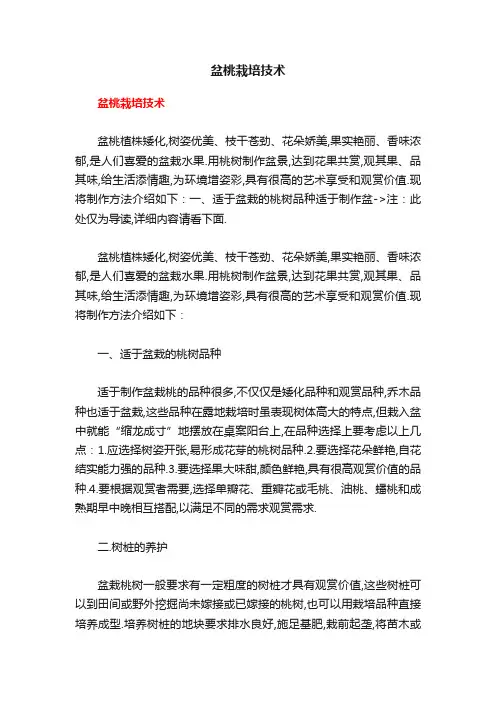 盆桃栽培技术

盆桃栽培技术

盆桃植株矮化,树姿优美、枝干苍劲、花朵娇美,果实艳丽、香味浓郁,是人们喜爱的盆栽水果.用桃树制作盆景,达到花果共赏,观其果、品其味,给生活添情趣,为环境增姿彩,具有很高的艺术享受和观赏价值.现将制作方法介绍如下：一、适于盆栽的桃树品种适于制作盆->注：此处仅为导读,详细内容请看下面.

盆桃植株矮化,树姿优美、枝干苍劲、花朵娇美,果实艳丽、香味浓郁,是人们喜爱的盆栽水果.用桃树制作盆景,达到花果共赏,观其果、品其味,给生活添情趣,为环境增姿彩,具有很高的艺术享受和观赏价值.现将制作方法介绍如下：

一、适于盆栽的桃树品种

适于制作盆栽桃的品种很多,不仅仅是矮化品种和观赏品种,乔木品种也适于盆栽,这些品种在露地栽培时虽表现树体高大的特点,但栽入盆中就能“缩龙成寸”地摆放在桌案阳台上,在品种选择上要考虑以上几点：1.应选择树姿开张,易形成花芽的桃树品种.2.要选择花朵鲜艳,自花结实能力强的品种.3.要选择果大味甜,颜色鲜艳,具有很高观赏价值的品种.4.要根据观赏者需要,选择单瓣花、重瓣花或毛桃、油桃、蟠桃和成熟期早中晚相互搭配,以满足不同的需求观赏需求.

二.树桩的养护

盆栽桃树一般要求有一定粗度的树桩才具有观赏价值,这些树桩可以到田间或野外挖掘尚未嫁接或已嫁接的桃树,也可以用栽培品种直接培养成型.培养树桩的地块要求排水良好,施足基肥,栽前起垄,将苗木或